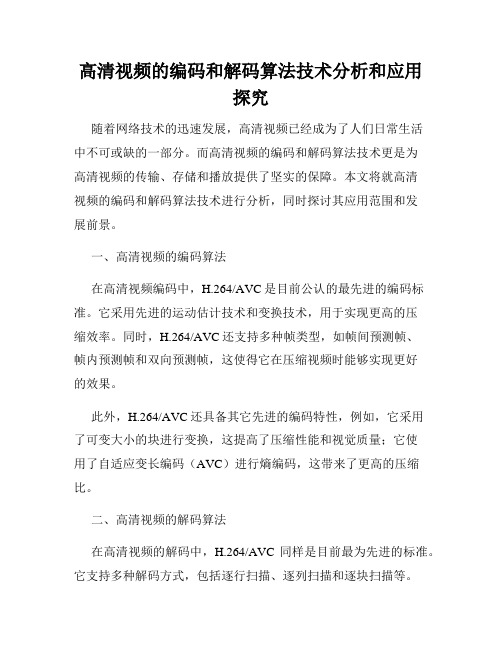 高清视频的编码和解码算法技术分析和应用探究

随着网络技术的迅速发展，高清视频已经成为了人们日常生活中不可或缺的一部分。而高清视频的编码和解码算法技术更是为高清视频的传输、存储和播放提供了坚实的保障。本文将就高清视频的编码和解码算法技术进行分析，同时探讨其应用范围和发展前景。

一、高清视频的编码算法

在高清视频编码中，H.264/AVC是目前公认的最先进的编码标准。它采用先进的运动估计技术和变换技术，用于实现更高的压缩效率。同时，H.264/AVC还支持多种帧类型，如帧间预测帧、帧内预测帧和双向预测帧，这使得它在压缩视频时能够实现更好的效果。

此外，H.264/AVC还具备其它先进的编码特性，例如，它采用了可变大小的块进行变换，这提高了压缩性能和视觉质量；它使用了自适应变长编码（AVC）进行熵编码，这带来了更高的压缩比。

二、高清视频的解码算法

在高清视频的解码中，H.264/AVC 同样是目前最为先进的标准。它支持多种解码方式，包括逐行扫描、逐列扫描和逐块扫描等。